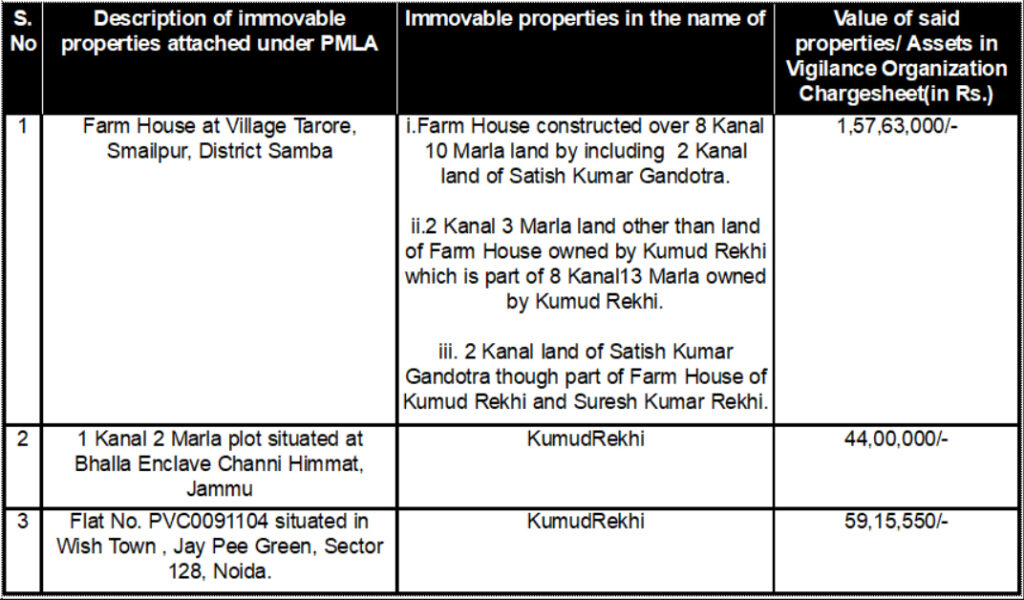 | S. No | Description of immovable properties attached under PMLA | Immovable properties in the name of | Value of said properties/ Assets in Vigilance Organization Chargesheet(in Rs.) |
|---|---|---|---|
| 1 | Farm House at Village Tarore, Smailpur, District Samba | i.Farm House constructed over 8 Kanal 10 Marla land by including 2 Kanal land of Satish Kumar Gandotra. ii.2 Kanal 3 Marla land other than land of Farm House owned by Kumud Rekhi which is part of 8 Kanal13 Marla owned by Kumud Rekhi. iii. 2 Kanal land of Satish Kumar Gandotra though part of Farm House of Kumud Rekhi and Suresh Kumar Rekhi. | 1,57,63,000/- |
| 2 | 1 Kanal 2 Marla plot situated at Bhalla Enclave Channi Himmat, Jammu | KumudRekhi | 44,00,000/- |
| 3 | Flat No. PVC0091104 situated in Wish Town , Jay Pee Green, Sector 128, Noida. | KumudRekhi | 59,15,550/- |